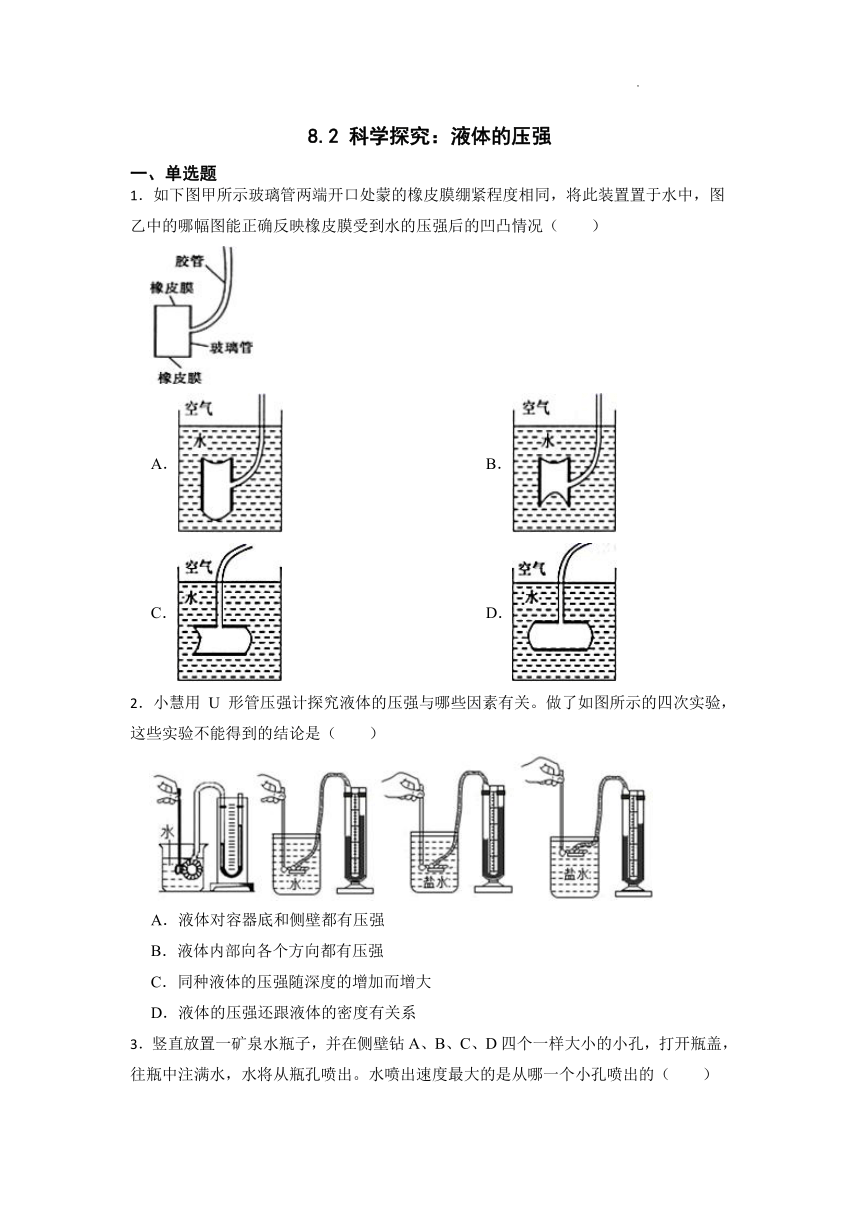 8.2 科学探究：液体的压强

一、单选题

1．如下图甲所示玻璃管两端开口处蒙的橡皮膜绷紧程度相同，将此装置置于水中，图乙中的哪幅图能正确反映橡皮膜受到水的压强后的凹凸情况（　　）

胶管
橡皮膜
玻璃管
橡皮膜

A. 空气 水

B. 空气 水

C. 空气 水

D. 空气 水

2．小慧用 U 形管压强计探究液体的压强与哪些因素有关。做了如图所示的四次实验，这些实验不能得到的结论是（　　）

水　水　盐水　盐水

A．液体对容器底和侧壁都有压强

B．液体内部向各个方向都有压强

C．同种液体的压强随深度的增加而增大

D．液体的压强还跟液体的密度有关系

3．竖直放置一矿泉水瓶子，并在侧壁钻 A、B、C、D 四个一样大小的小孔，打开瓶盖，往瓶中注满水，水将从瓶孔喷出。水喷出速度最大的是从哪一个小孔喷出的（　　）